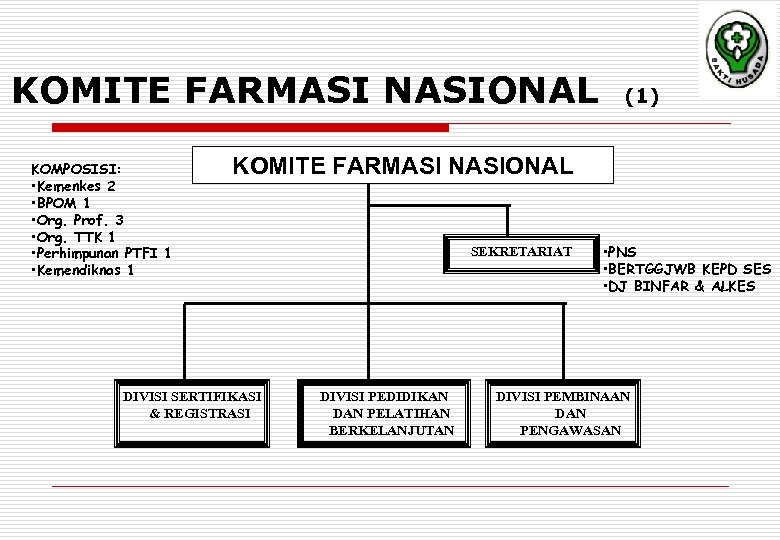 BAKTI HUSADA

KOMITE FARMASI NASIONAL (1)

KOMPOSISI:
•Kemenkes 2
•BPOM 1
•Org. Prof. 3
•Org. TTK 1
•Perhimpunan PTFI 1
•Kemendiknas 1

KOMITE FARMASI NASIONAL

SEKRETARIAT

•PNS
•BERTGGJWB KEPD SES
•DJ BINFAR & ALKES

DIVISI SERTIFIKASI & REGISTRASI

DIVISI PEDIDIKAN DAN PELATIHAN BERKELANJUTAN

DIVISI PEMBINAAN DAN PENGAWASAN